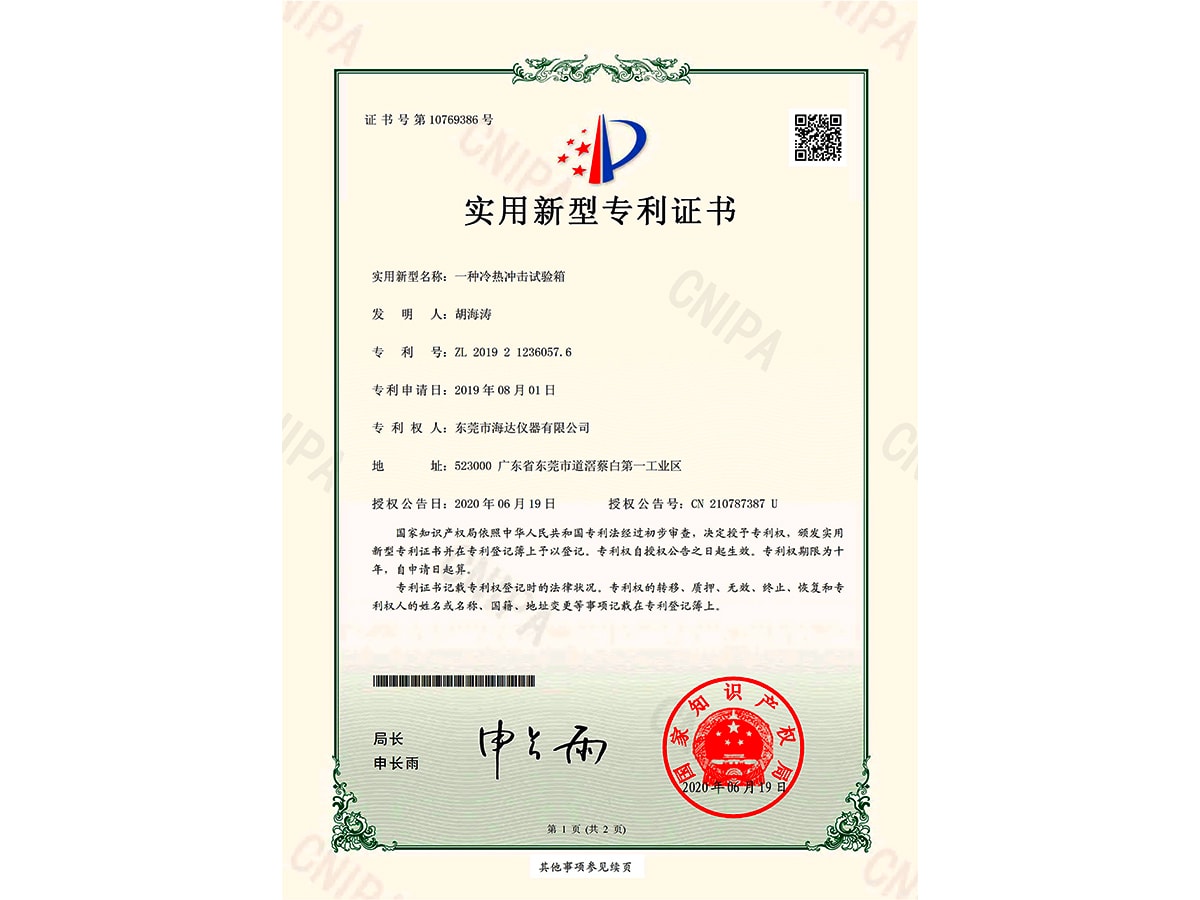 证书号第10769386号

实用新型专利证书

实用新型名称：一种冷热冲击试验箱

发　明　人：胡海涛

专　利　号：ZL 2019 2 1236057.6

专利申请日：2019年08月01日

专　利　权　人：东莞市海达仪器有限公司

地　　址：523000 广东省东莞市道滘蔡白第一工业区

授权公告日：2020年06月19日　　授权公告号：CN 210787387 U

国家知识产权局依照中华人民共和国专利法经过初步审查，决定授予专利权，颁发实用新型专利证书并在专利登记簿上予以登记。专利权自授权公告之日起生效。专利权期限为十年，自申请日起算。

专利证书记载专利权登记时的法律状况。专利权的转移、质押、无效、终止、恢复和专利权人的姓名或名称、国籍、地址变更等事项记载在专利登记簿上。

局长
申长雨

申长雨

国家知识产权局
2020年06月19日

第1页（共2页）

其他事项参见续页

CNIPA